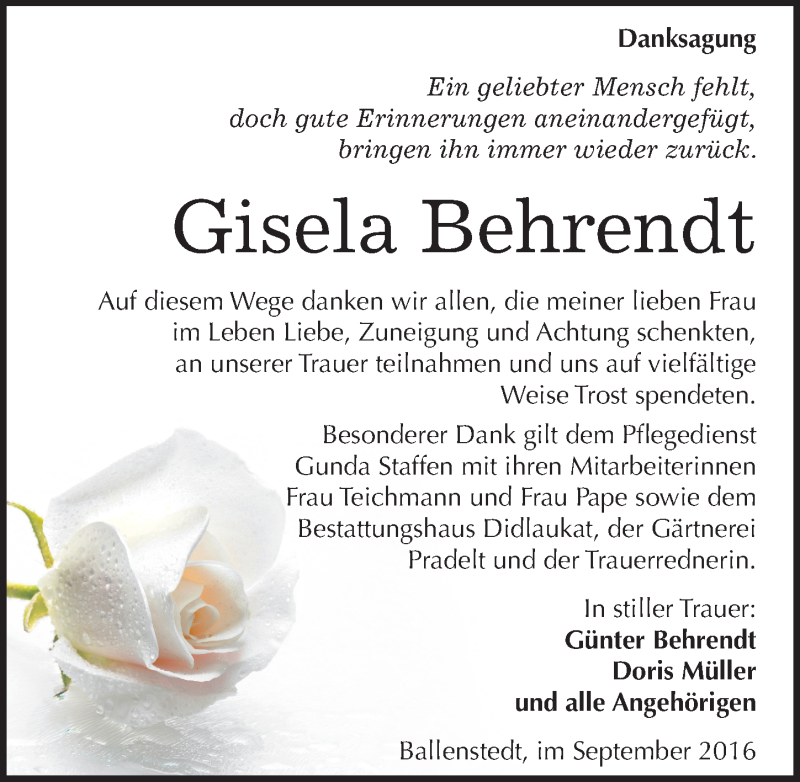 Danksagung

Ein geliebter Mensch fehlt, doch gute Erinnerungen aneinandergefügt, bringen ihn immer wieder zurück.

Gisela Behrendt

Auf diesem Wege danken wir allen, die meiner lieben Frau im Leben Liebe, Zuneigung und Achtung schenkten, an unserer Trauer teilnahmen und uns auf vielfältige Weise Trost spendeten.

Besonderer Dank gilt dem Pflegedienst Gunda Staffen mit ihren Mitarbeiterinnen Frau Teichmann und Frau Pape sowie dem Bestattungshaus Didlaukat, der Gärtnerei Pradelt und der Trauerrednerin.

In stiller Trauer:
Günter Behrendt
Doris Müller
und alle Angehörigen

Ballenstedt, im September 2016